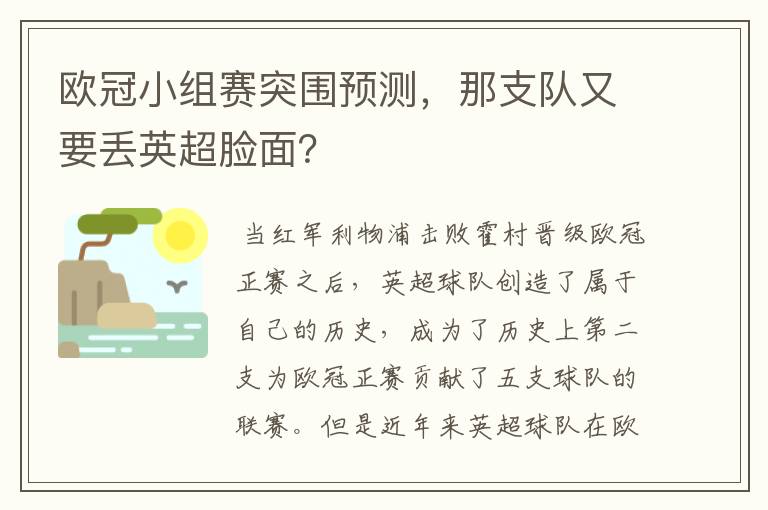 欧冠小组赛突围预测，那支队又要丢英超脸面？

当红军利物浦击败霍村晋级欧冠正赛之后，英超球队创造了属于自己的历史，成为了历史上第二支为欧冠正赛贡献了五支球队的联赛。但是近年来英超球队在欧